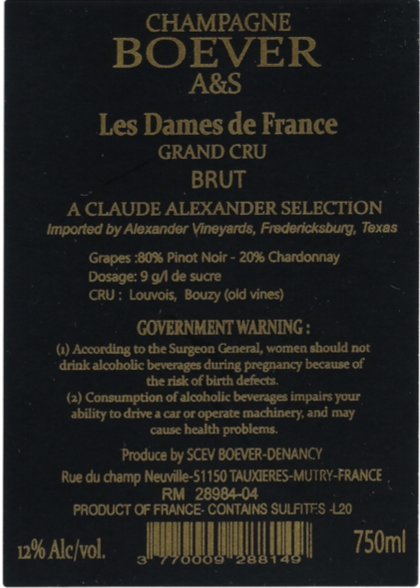 CHAMPAGNE
BOEVER
A&S

Les Dames de France
GRAND CRU
BRUT

A CLAUDE ALEXANDER SELECTION
Imported by Alexander Vineyards, Fredericksburg, Texas

Grapes :80% Pinot Noir - 20% Chardonnay
Dosage: 9 g/l de sucre
CRU : Louvois, Bouzy (old vines)

GOVERNMENT WARNING :
(1) According to the Surgeon General, women should not drink alcoholic beverages during pregnancy because of the risk of birth defects.
(2) Consumption of alcoholic beverages impairs your ability to drive a car or operate machinery, and may cause health problems.

Produce by SCEV BOEVER-DENANCY
Rue du champ Neuville-51150 TAUXIERES-MUTRY-FRANCE
RM 28984-04
PRODUCT OF FRANCE- CONTAINS SULFITES -L20

12% Alc/vol.
3 770009 288149
750ml